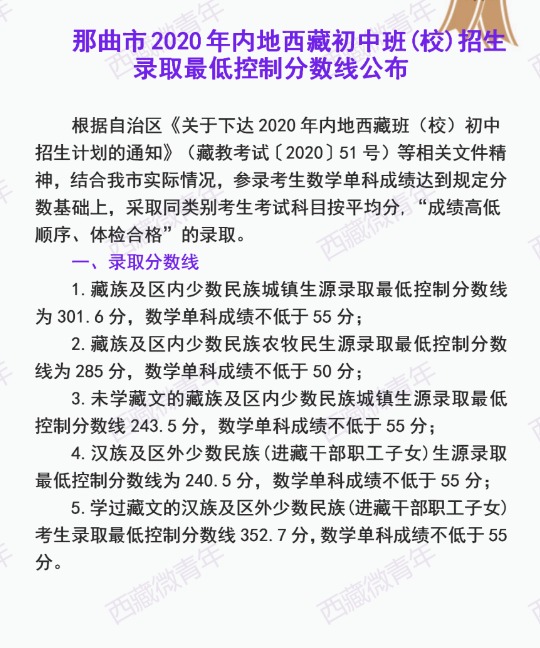 那曲市2020年内地西藏初中班(校)招生录取最低控制分数线公布

根据自治区《关于下达2020年内地西藏班（校）初中招生计划的通知》（藏教考试〔2020〕51号）等相关文件精神，结合我市实际情况，参录考生数学单科成绩达到规定分数基础上，采取同类别考生考试科目按平均分，“成绩高低顺序、体检合格”的录取。

一、录取分数线

1.藏族及区内少数民族城镇生源录取最低控制分数线为301.6分，数学单科成绩不低于55分；

2.藏族及区内少数民族农牧民生源录取最低控制分数线为285分，数学单科成绩不低于50分；

3.未学藏文的藏族及区内少数民族城镇生源录取最低控制分数线243.5分，数学单科成绩不低于55分；

4.汉族及区外少数民族(进藏干部职工子女)生源录取最低控制分数线为240.5分，数学单科成绩不低于55分；

5.学过藏文的汉族及区外少数民族(进藏干部职工子女)考生录取最低控制分数线352.7分,数学单科成绩不低于55分。

西藏微青年